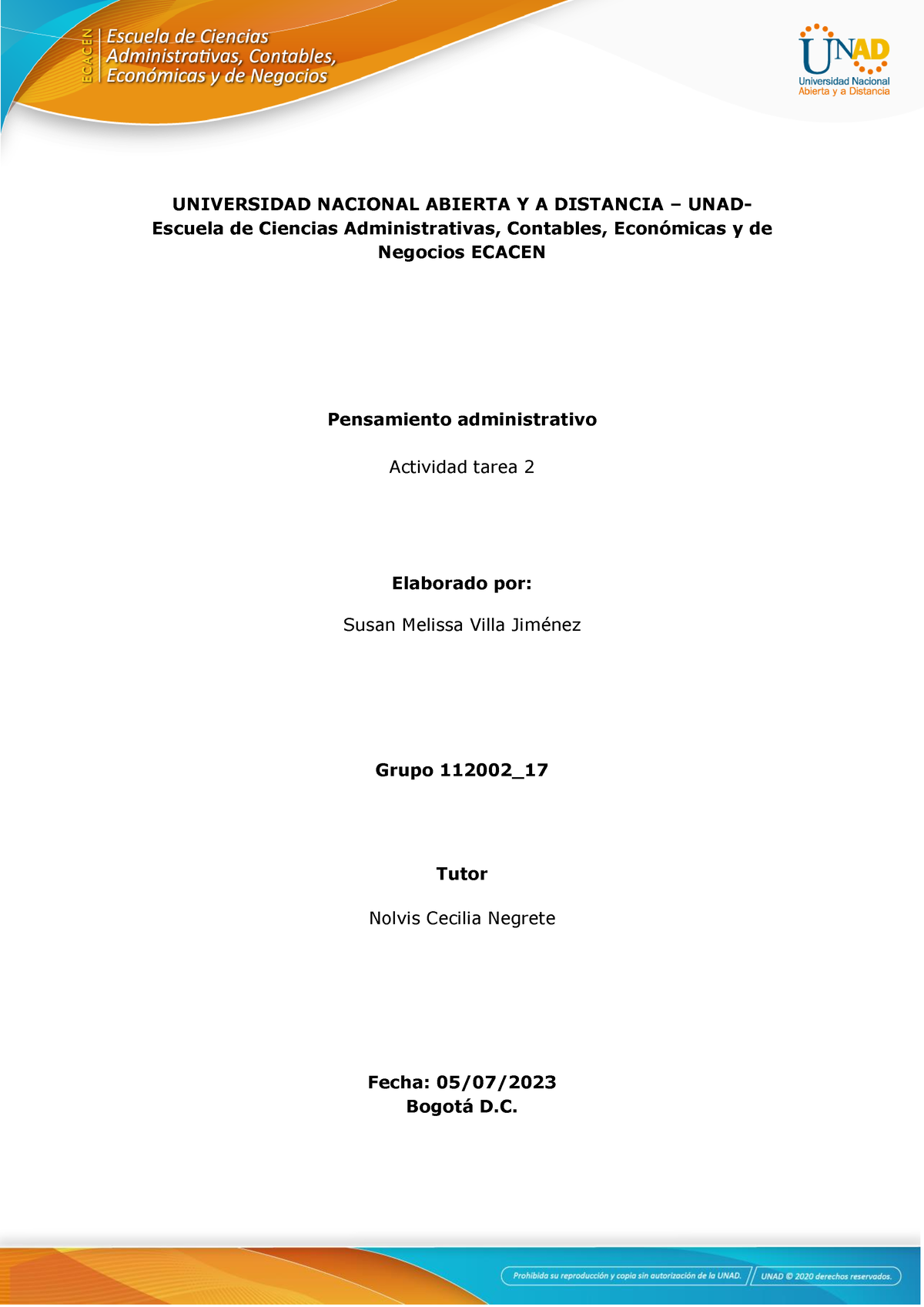 ECACEN
Escuela de Ciencias Administrativas, Contables, Económicas y de Negocios

UNAD
Universidad Nacional Abierta y a Distancia

UNIVERSIDAD NACIONAL ABIERTA Y A DISTANCIA – UNAD-
Escuela de Ciencias Administrativas, Contables, Económicas y de Negocios ECACEN

Pensamiento administrativo

Actividad tarea 2

Elaborado por:

Susan Melissa Villa Jiménez

Grupo 112002_17

Tutor

Nolvis Cecilia Negrete

Fecha: 05/07/2023
Bogotá D.C.

Prohibida su reproducción y copia sin autorización de la UNAD. UNAD © 2020 derechos reservados.